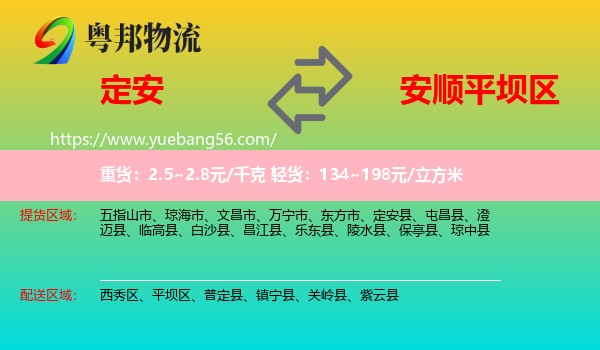 粤邦物流

定安

安顺平坝区

https://www.yuebang56.com/

重货：2.5~2.8元/千克 轻货：134~198元/立方米

提货区域： 五指山市、琼海市、文昌市、万宁市、东方市、定安县、屯昌县、澄迈县、临高县、白沙县、昌江县、乐东县、陵水县、保亭县、琼中县

配送区域： 西秀区、平坝区、普定县、镇宁县、关岭县、紫云县